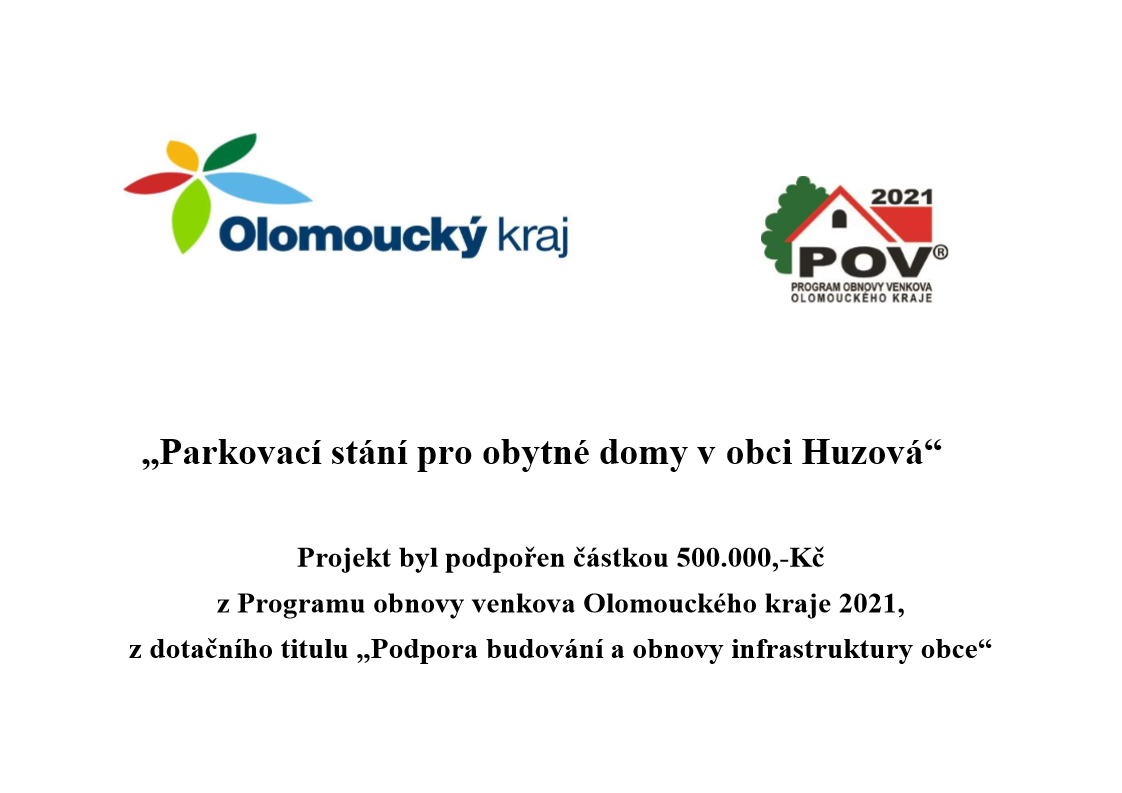 Olomoucký kraj

2021
POV®
PROGRAM OBNOVY VENKOVA
OLOMOUCKÉHO KRAJE

„Parkovací stání pro obytné domy v obci Huzová“

Projekt byl podpořen částkou 500.000,-Kč
z Programu obnovy venkova Olomouckého kraje 2021,
z dotačního titulu „Podpora budování a obnovy infrastruktury obce“